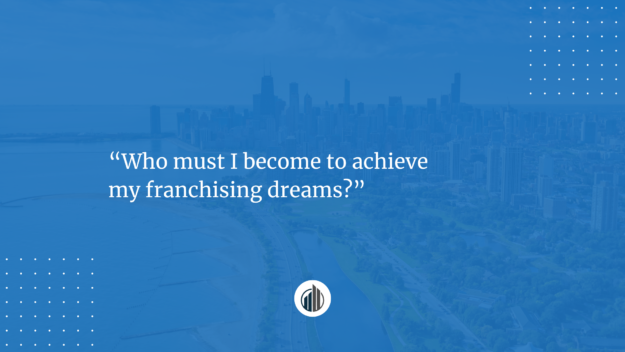 “Who must I become to achieve my franchising dreams?”